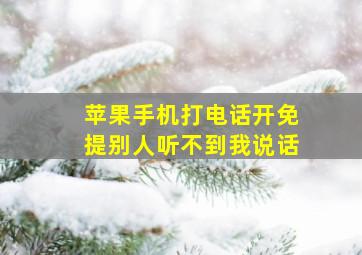 苹果手机打电话开免提别人听不到我说话